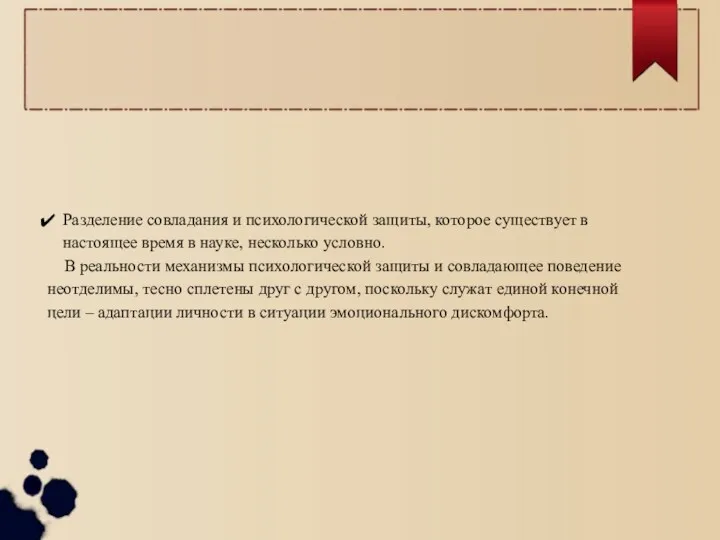 ✔ Разделение совладания и психологической защиты, которое существует в настоящее время в науке, несколько условно.

В реальности механизмы психологической защиты и совладающее поведение неотделимы, тесно сплетены друг с другом, поскольку служат единой конечной цели – адаптации личности в ситуации эмоционального дискомфорта.